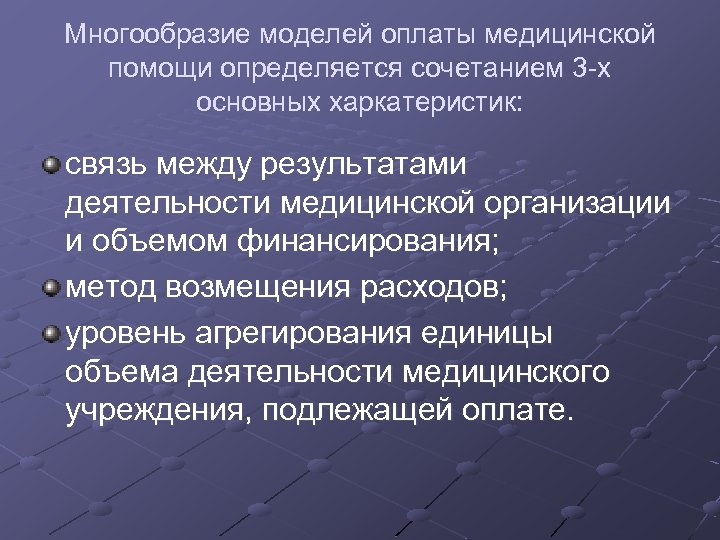 Многообразие моделей оплаты медицинской помощи определяется сочетанием 3-х основных харкатеристик:

связь между результатами деятельности медицинской организации и объемом финансирования;

метод возмещения расходов;

уровень агрегирования единицы объема деятельности медицинского учреждения, подлежащей оплате.